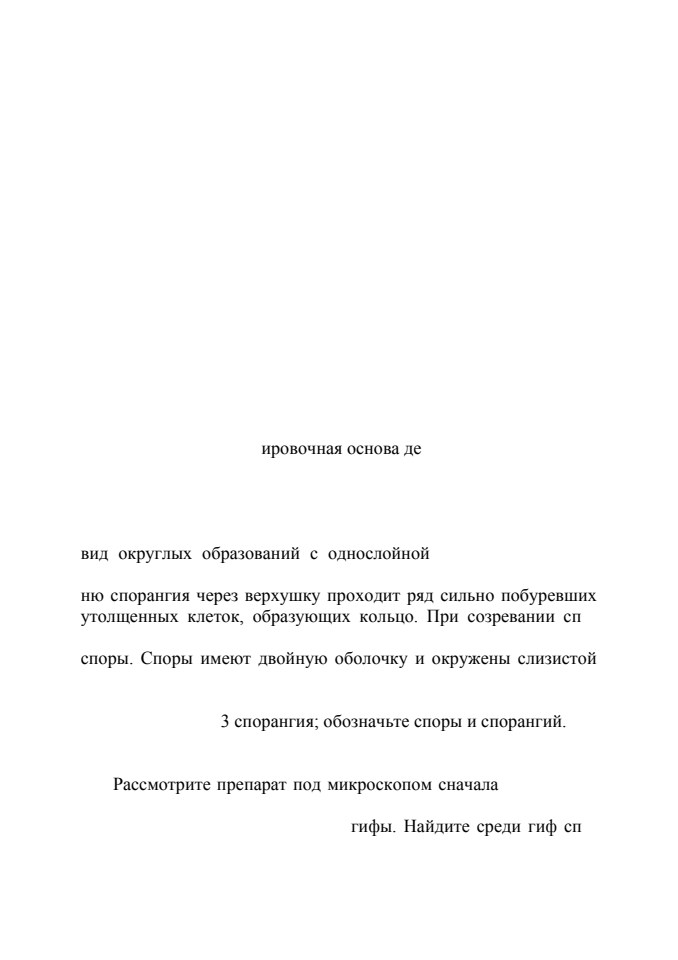 ировочная основа де

вид округлых образований с однослойной

ню спорангия через верхушку проходит ряд сильно побуревших утолщенных клеток, образующих кольцо. При созревании сп

споры. Споры имеют двойную оболочку и окружены слизистой

3 спорангия; обозначьте споры и спорангий.

Рассмотрите препарат под микроскопом сначала

гифы. Найдите среди гиф сп